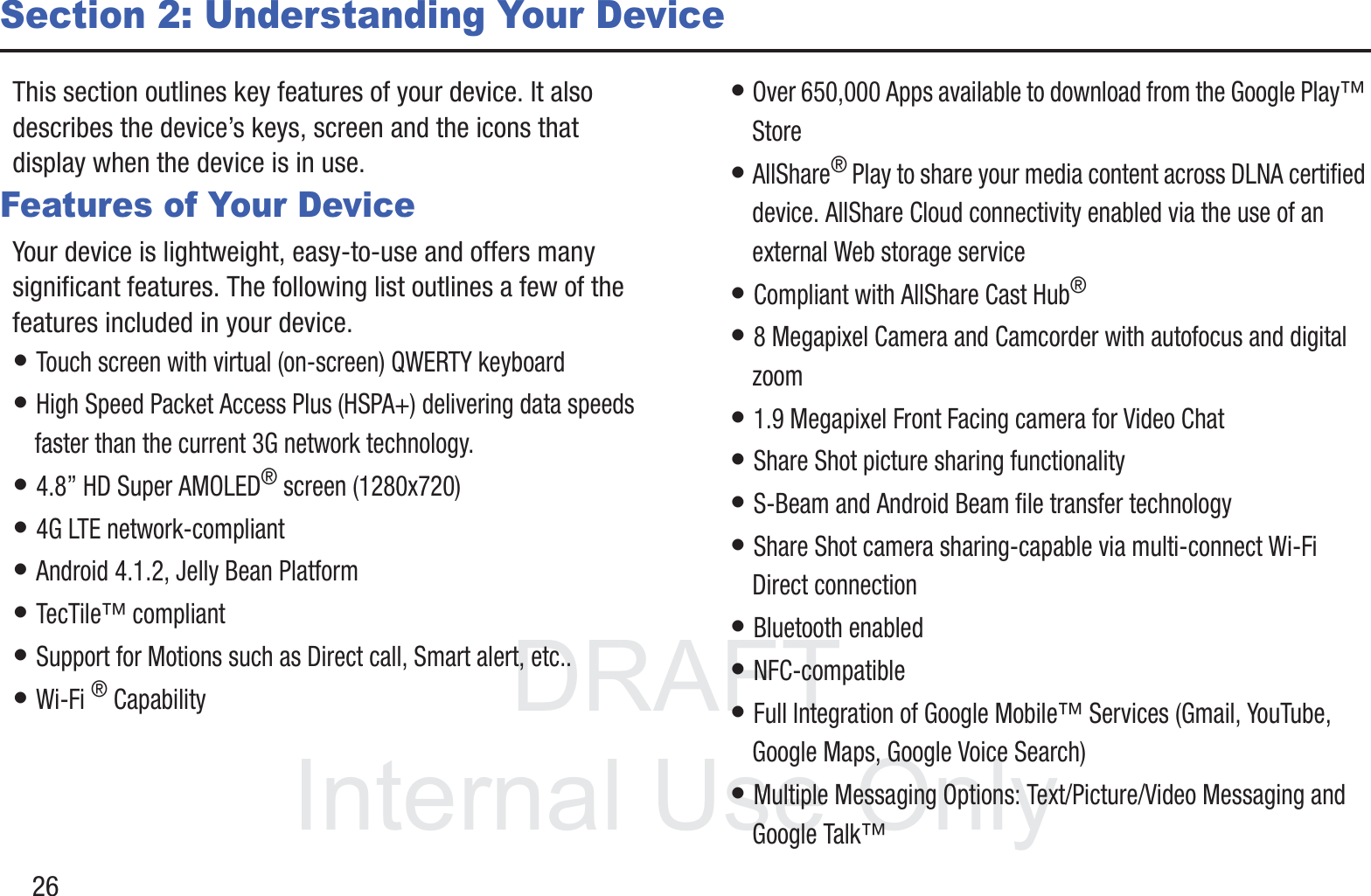 Section 2: Understanding Your Device

This section outlines key features of your device. It also describes the device’s keys, screen and the icons that display when the device is in use.

Features of Your Device

Your device is lightweight, easy-to-use and offers many significant features. The following list outlines a few of the features included in your device.

• Touch screen with virtual (on-screen) QWERTY keyboard
• High Speed Packet Access Plus (HSPA+) delivering data speeds faster than the current 3G network technology.
• 4.8” HD Super AMOLED® screen (1280x720)
• 4G LTE network-compliant
• Android 4.1.2, Jelly Bean Platform
• TecTile™ compliant
• Support for Motions such as Direct call, Smart alert, etc..
• Wi-Fi ® Capability

• Over 650,000 Apps available to download from the Google Play™ Store
• AllShare® Play to share your media content across DLNA certified device. AllShare Cloud connectivity enabled via the use of an external Web storage service
• Compliant with AllShare Cast Hub®
• 8 Megapixel Camera and Camcorder with autofocus and digital zoom
• 1.9 Megapixel Front Facing camera for Video Chat
• Share Shot picture sharing functionality
• S-Beam and Android Beam file transfer technology
• Share Shot camera sharing-capable via multi-connect Wi-Fi Direct connection
• Bluetooth enabled
• NFC-compatible
• Full Integration of Google Mobile™ Services (Gmail, YouTube, Google Maps, Google Voice Search)
• Multiple Messaging Options: Text/Picture/Video Messaging and Google Talk™

DRAFT
Internal Use Only

26